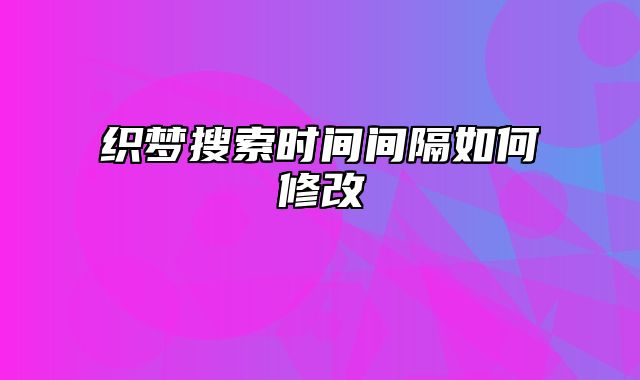 织梦搜索时间间隔如何修改